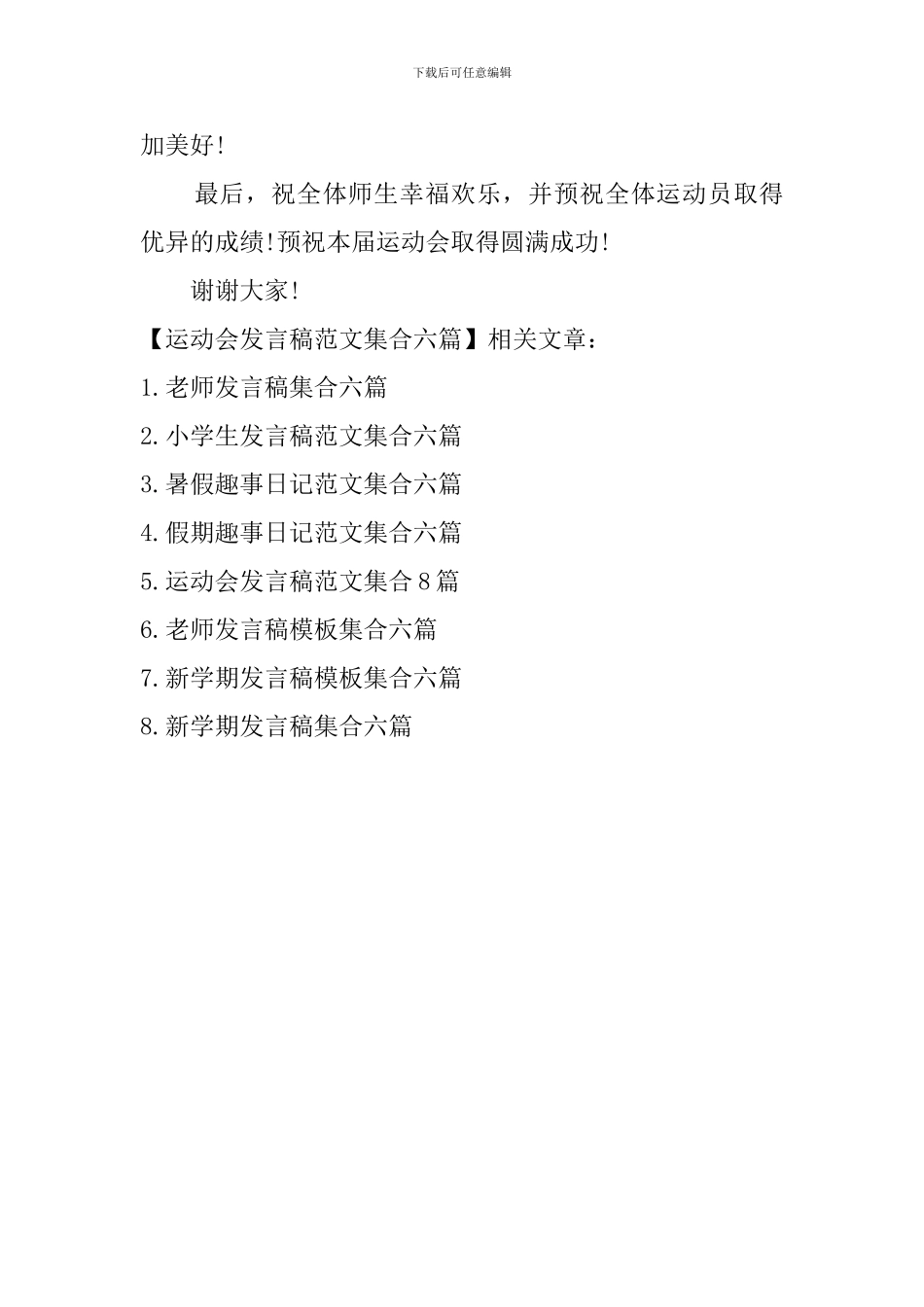 下载后可任意编辑

加美好!

最后，祝全体师生幸福欢乐，并预祝全体运动员取得优异的成绩!预祝本届运动会取得圆满成功!

谢谢大家!

【运动会发言稿范文集合六篇】相关文章：

1.老师发言稿集合六篇

2.小学生发言稿范文集合六篇

3.暑假趣事日记范文集合六篇

4.假期趣事日记范文集合六篇

5.运动会发言稿范文集合8篇

6.老师发言稿模板集合六篇

7.新学期发言稿模板集合六篇

8.新学期发言稿集合六篇